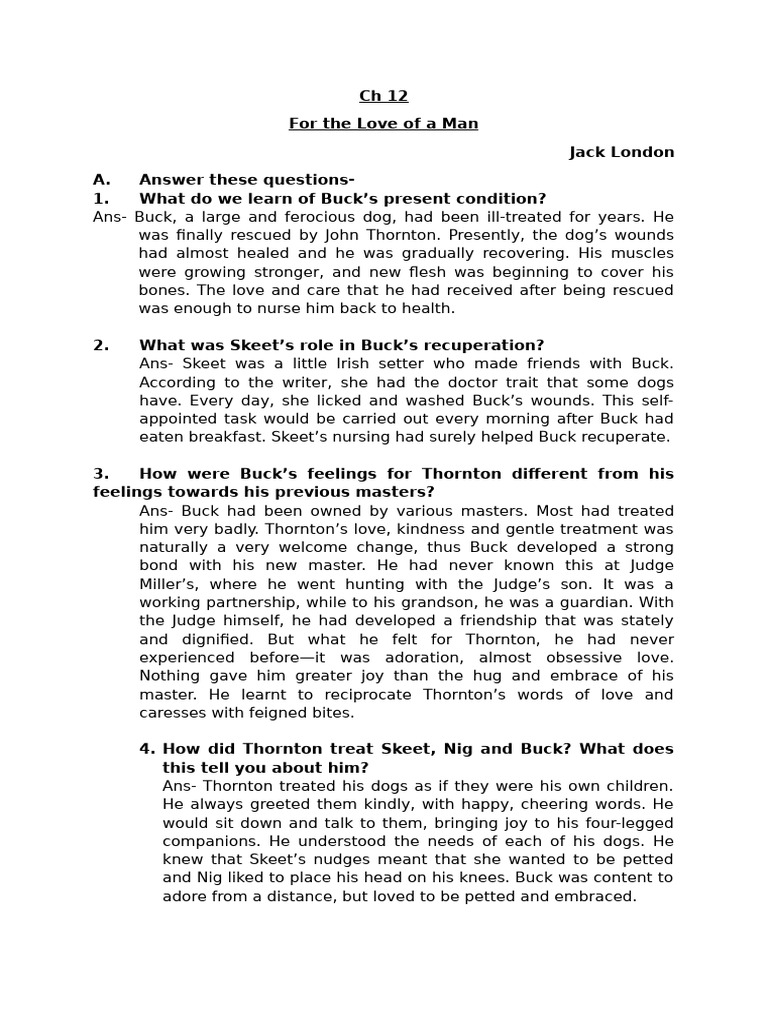 Ch 12

For the Love of a Man

Jack London

A. Answer these questions-

1. What do we learn of Buck's present condition?

Ans- Buck, a large and ferocious dog, had been ill-treated for years. He was finally rescued by John Thornton. Presently, the dog's wounds had almost healed and he was gradually recovering. His muscles were growing stronger, and new flesh was beginning to cover his bones. The love and care that he had received after being rescued was enough to nurse him back to health.

2. What was Skeet's role in Buck's recuperation?

Ans- Skeet was a little Irish setter who made friends with Buck. According to the writer, she had the doctor trait that some dogs have. Every day, she licked and washed Buck's wounds. This self-appointed task would be carried out every morning after Buck had eaten breakfast. Skeet's nursing had surely helped Buck recuperate.

3. How were Buck's feelings for Thornton different from his feelings towards his previous masters?

Ans- Buck had been owned by various masters. Most had treated him very badly. Thornton's love, kindness and gentle treatment was naturally a very welcome change, thus Buck developed a strong bond with his new master. He had never known this at Judge Miller's, where he went hunting with the Judge's son. It was a working partnership, while to his grandson, he was a guardian. With the Judge himself, he had developed a friendship that was stately and dignified. But what he felt for Thornton, he had never experienced before—it was adoration, almost obsessive love. Nothing gave him greater joy than the hug and embrace of his master. He learnt to reciprocate Thornton's words of love and caresses with feigned bites.

4. How did Thornton treat Skeet, Nig and Buck? What does this tell you about him?

Ans- Thornton treated his dogs as if they were his own children. He always greeted them kindly, with happy, cheering words. He would sit down and talk to them, bringing joy to his four-legged companions. He understood the needs of each of his dogs. He knew that Skeet's nudges meant that she wanted to be petted and Nig liked to place his head on his knees. Buck was content to adore from a distance, but loved to be petted and embraced.